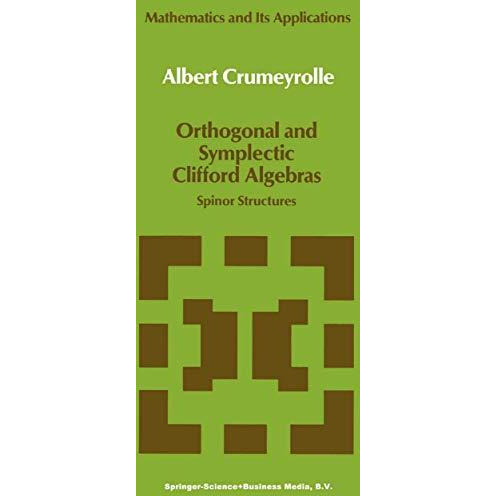 Mathematics and Its Applications

Albert Crumeyrolle

Orthogonal and Symplectic Clifford Algebras

Spinor Structures

Springer-Science+Business Media, B.V.